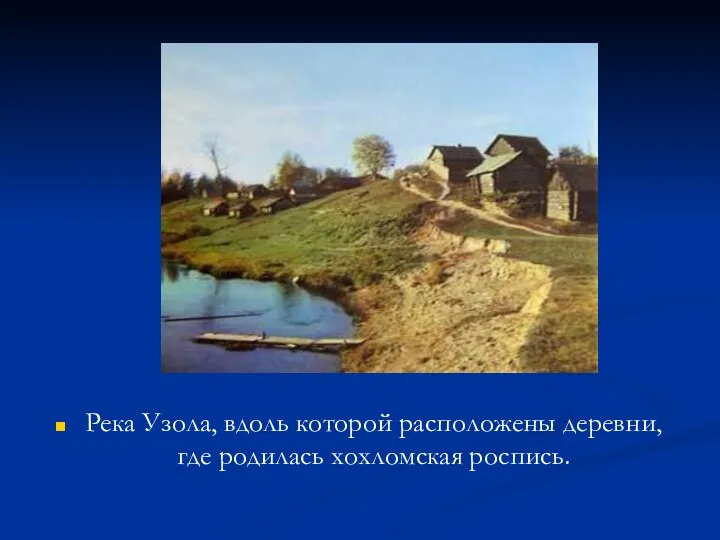 Река Узола, вдоль которой расположены деревни, где родилась хохломская роспись.